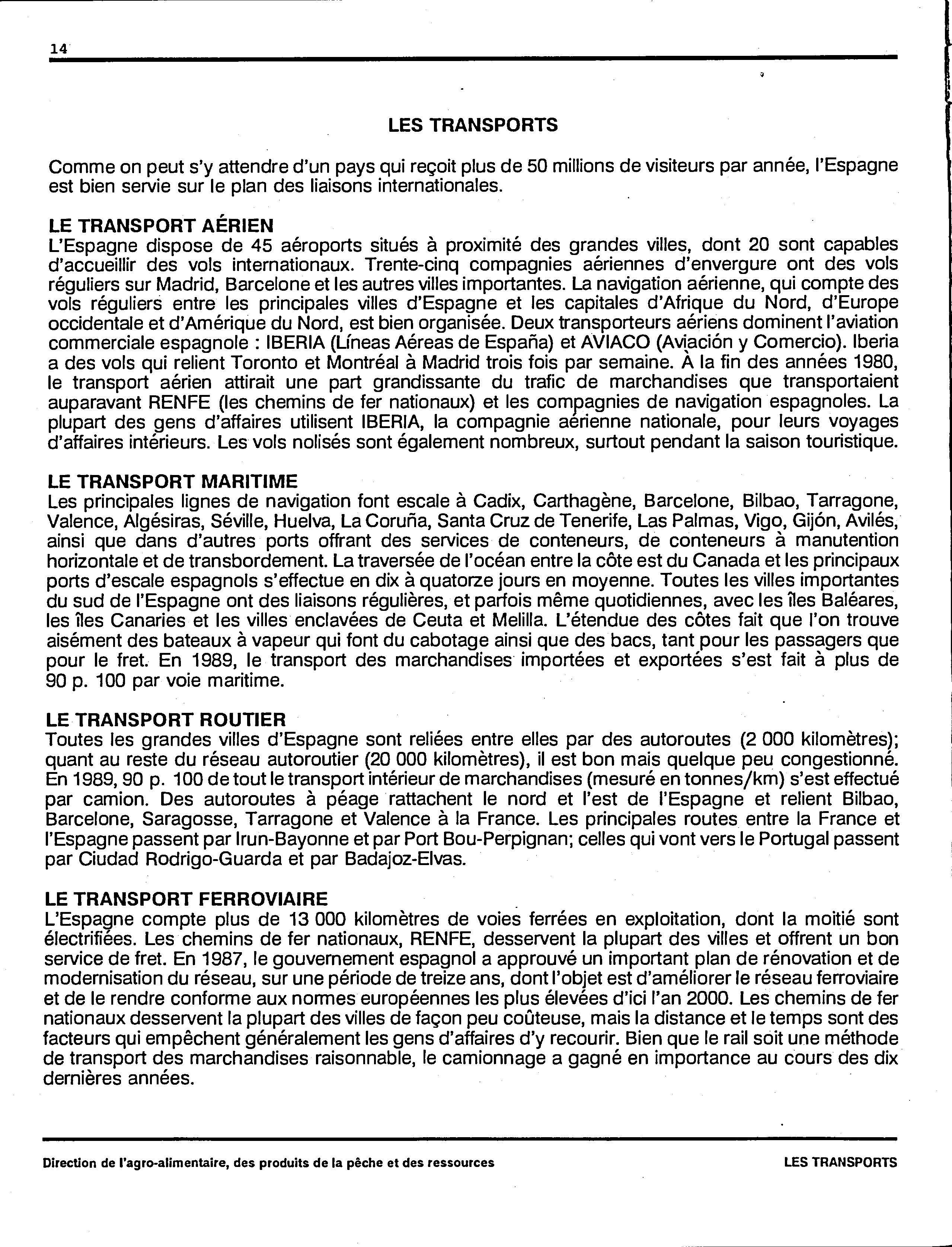 14

LES TRANSPORTS

Comme on peut s'y attendre d'un pays qui reçoit plus de 50 millions de visiteurs par année, l'Espagne est bien servie sur le plan des liaisons internationales.

LE TRANSPORT AÉRIEN
L'Espagne dispose de 45 aéroports situés à proximité des grandes villes, dont 20 sont capables d'accueillir des vols internationaux. Trente-cinq compagnies aériennes d'envergure ont des vols réguliers sur Madrid, Barcelone et les autres villes importantes. La navigation aérienne, qui compte des vols réguliers entre les principales villes d'Espagne et les capitales d'Afrique du Nord, d'Europe occidentale et d'Amérique du Nord, est bien organisée. Deux transporteurs aériens dominent l'aviation commerciale espagnole : IBERIA (Líneas Aéreas de España) et AVIACO (Aviación y Comercio). Iberia a des vols qui relient Toronto et Montréal à Madrid trois fois par semaine. À la fin des années 1980, le transport aérien attirait une part grandissante du trafic de marchandises que transportaient auparavant RENFE (les chemins de fer nationaux) et les compagnies de navigation espagnoles. La plupart des gens d'affaires utilisent IBERIA, la compagnie aérienne nationale, pour leurs voyages d'affaires intérieurs. Les vols nolisés sont également nombreux, surtout pendant la saison touristique.

LE TRANSPORT MARITIME
Les principales lignes de navigation font escale à Cadix, Carthagène, Barcelone, Bilbao, Tarragone, Valence, Algésiras, Séville, Huelva, La Coruña, Santa Cruz de Tenerife, Las Palmas, Vigo, Gijón, Avilés, ainsi que dans d'autres ports offrant des services de conteneurs, de conteneurs à manutention horizontale et de transbordement. La traversée de l'océan entre la côte est du Canada et les principaux ports d'escale espagnols s'effectue en dix à quatorze jours en moyenne. Toutes les villes importantes du sud de l'Espagne ont des liaisons régulières, et parfois même quotidiennes, avec les îles Baléares, les îles Canaries et les villes enclavées de Ceuta et Melilla. L'étendue des côtes fait que l'on trouve aisément des bateaux à vapeur qui font du cabotage ainsi que des bacs, tant pour les passagers que pour le fret. En 1989, le transport des marchandises importées et exportées s'est fait à plus de 90 p. 100 par voie maritime.

LE TRANSPORT ROUTIER
Toutes les grandes villes d'Espagne sont reliées entre elles par des autoroutes (2 000 kilomètres); quant au reste du réseau autoroutier (20 000 kilomètres), il est bon mais quelque peu congestionné. En 1989, 90 p. 100 de tout le transport intérieur de marchandises (mesuré en tonnes/km) s'est effectué par camion. Des autoroutes à péage rattachent le nord et l'est de l'Espagne et relient Bilbao, Barcelone, Saragosse, Tarragone et Valence à la France. Les principales routes entre la France et l'Espagne passent par Irun-Bayonne et par Port Bou-Perpignan; celles qui vont vers le Portugal passent par Ciudad Rodrigo-Guarda et par Badajoz-Elvas.

LE TRANSPORT FERROVIAIRE
L'Espagne compte plus de 13 000 kilomètres de voies ferrées en exploitation, dont la moitié sont électrifiées. Les chemins de fer nationaux, RENFE, desservent la plupart des villes et offrent un bon service de fret. En 1987, le gouvernement espagnol a approuvé un important plan de rénovation et de modernisation du réseau, sur une période de treize ans, dont l'objet est d'améliorer le réseau ferroviaire et de le rendre conforme aux normes européennes les plus élevées d'ici l'an 2000. Les chemins de fer nationaux desservent la plupart des villes de façon peu coûteuse, mais la distance et le temps sont des facteurs qui empêchent généralement les gens d'affaires d'y recourir. Bien que le rail soit une méthode de transport des marchandises raisonnable, le camionnage a gagné en importance au cours des dix dernières années.

Direction de l'agro-alimentaire, des produits de la pêche et des ressources

LES TRANSPORTS